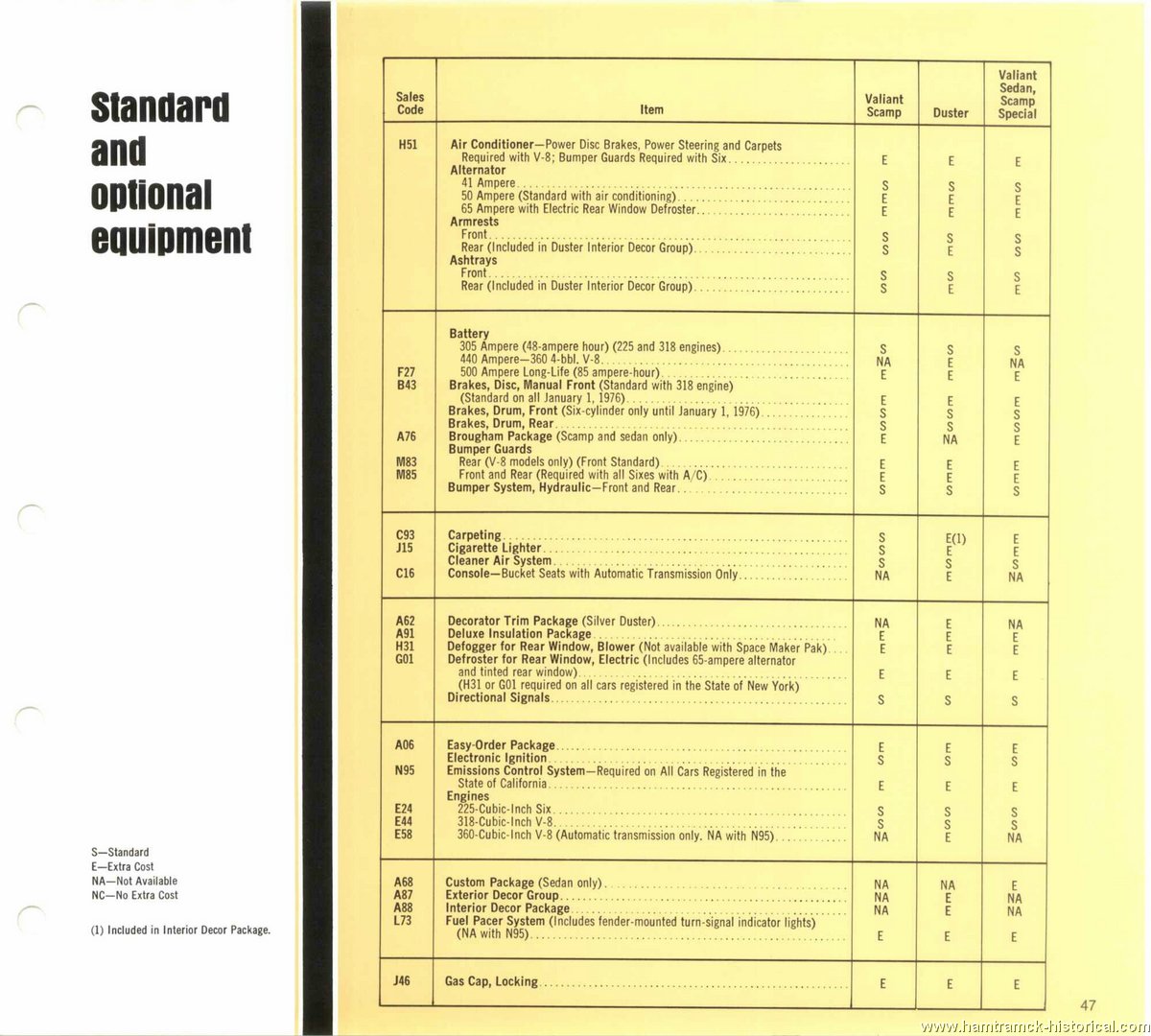 Standard and optional equipment

S—Standard
E—Extra Cost
NA—Not Available
NC—No Extra Cost

(1) Included in Interior Decor Package.

| Sales Code | Item | Valiant Scamp | Duster | Valiant Sedan, Scamp Special |
|---|---|---|---|---|
| H51 | Air Conditioner—Power Disc Brakes, Power Steering and Carpets Required with V-8; Bumper Guards Required with Six | E | E | E |
| | Alternator | | | |
| | 41 Ampere | S | S | S |
| | 50 Ampere (Standard with air conditioning) | E | E | E |
| | 65 Ampere with Electric Rear Window Defroster | E | E | E |
| | Armrests | | | |
| | Front | S | S | S |
| | Rear (Included in Duster Interior Decor Group) | S | E | S |
| | Ashtrays | | | |
| | Front | S | S | S |
| | Rear (Included in Duster Interior Decor Group) | S | E | E |
| | Battery | | | |
| | 305 Ampere (48-ampere hour) (225 and 318 engines) | S | S | S |
| | 440 Ampere—360 4-bbl. V-8 | NA | E | NA |
| F27 | 500 Ampere Long-Life (85 ampere-hour) | E | E | E |
| B43 | Brakes, Disc, Manual Front (Standard with 318 engine) (Standard on all January 1, 1976) | E | E | E |
| | Brakes, Drum, Front (Six-cylinder only until January 1, 1976) | S | S | S |
| | Brakes, Drum, Rear | S | S | S |
| A76 | Brougham Package (Scamp and sedan only) | E | NA | E |
| | Bumper Guards | | | |
| M83 | Rear (V-8 models only) (Front Standard) | E | E | E |
| M85 | Front and Rear (Required with all Sixes with A/C) | E | E | E |
| | Bumper System, Hydraulic—Front and Rear | S | S | S |
| C93 | Carpeting | S | E(1) | E |
| J15 | Cigarette Lighter | S | E | E |
| | Cleaner Air System | S | S | S |
| C16 | Console—Bucket Seats with Automatic Transmission Only | NA | E | NA |
| A62 | Decorator Trim Package (Silver Duster) | NA | E | NA |
| A91 | Deluxe Insulation Package | E | E | E |
| H31 | Defogger for Rear Window, Blower (Not available with Space Maker Pak) | E | E | E |
| G01 | Defroster for Rear Window, Electric (Includes 65-ampere alternator and tinted rear window) (H31 or G01 required on all cars registered in the State of New York) | E | E | E |
| | Directional Signals | S | S | S |
| A06 | Easy-Order Package | E | E | E |
| | Electronic Ignition | S | S | S |
| N95 | Emissions Control System—Required on All Cars Registered in the State of California | E | E | E |
| | Engines | | | |
| E24 | 225-Cubic-Inch Six | S | S | S |
| E44 | 318-Cubic-Inch V-8 | S | S | S |
| E58 | 360-Cubic-Inch V-8 (Automatic transmission only. NA with N95) | NA | E | NA |
| A68 | Custom Package (Sedan only) | NA | NA | E |
| A87 | Exterior Decor Group | NA | E | NA |
| A88 | Interior Decor Package | NA | E | NA |
| L73 | Fuel Pacer System (Includes fender-mounted turn-signal indicator lights) (NA with N95) | E | E | E |
| J46 | Gas Cap, Locking | E | E | E |

47

www.hamtramck-historical.com